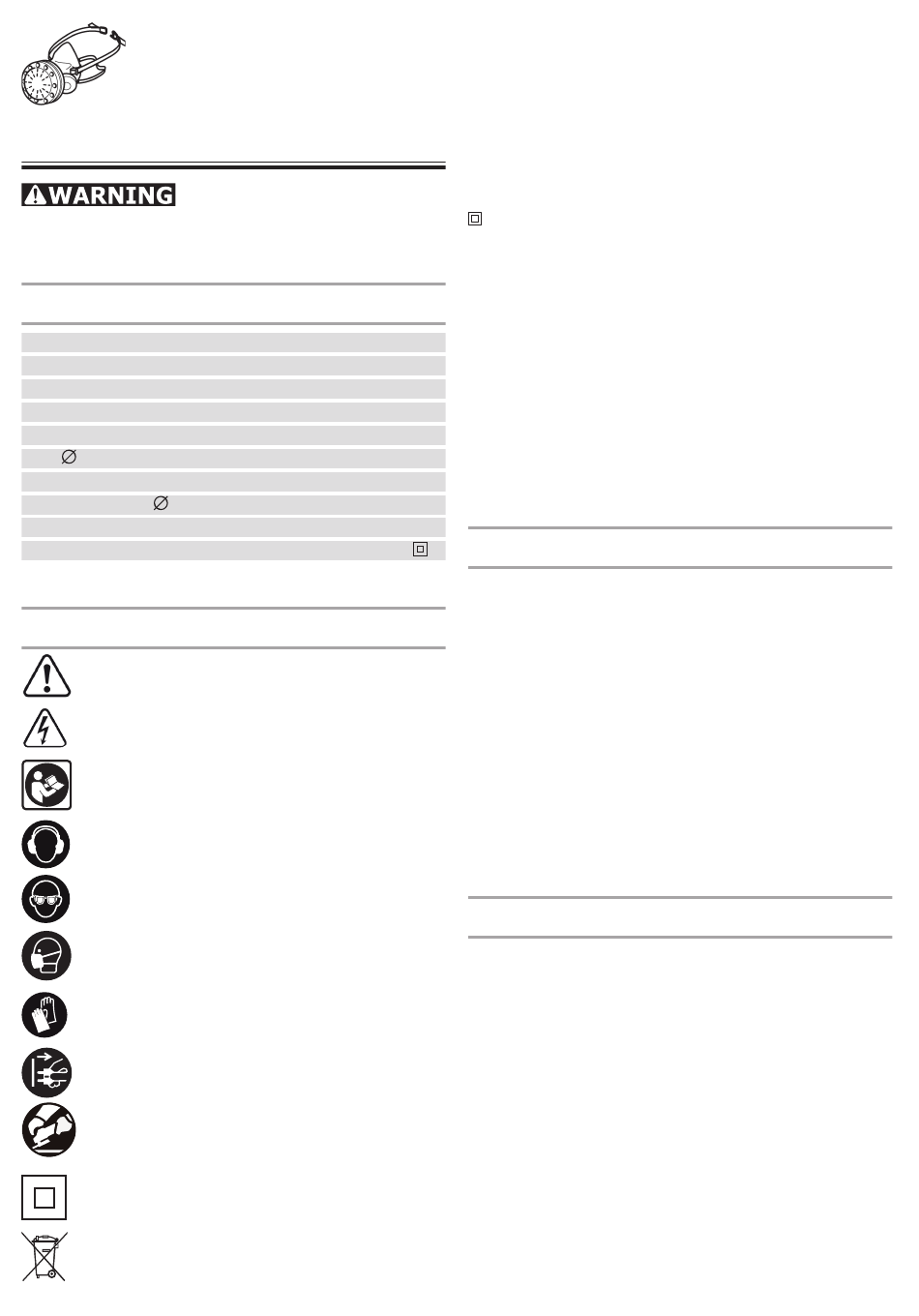 WARNING